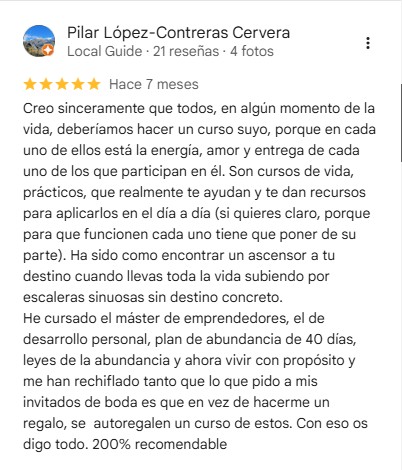 Pilar López-Contreras Cervera
Local Guide · 21 reseñas · 4 fotos

Hace 7 meses

Creo sinceramente que todos, en algún momento de la vida, deberíamos hacer un curso suyo, porque en cada uno de ellos está la energía, amor y entrega de cada uno de los que participan en él. Son cursos de vida, prácticos, que realmente te ayudan y te dan recursos para aplicarlos en el día a día (si quieres claro, porque para que funcionen cada uno tiene que poner de su parte). Ha sido como encontrar un ascensor a tu destino cuando llevas toda la vida subiendo por escaleras sinuosas sin destino concreto.
He cursado el máster de emprendedores, el de desarrollo personal, plan de abundancia de 40 días, leyes de la abundancia y ahora vivir con propósito y me han rechiflado tanto que lo que pido a mis invitados de boda es que en vez de hacerme un regalo, se  autoregalen un curso de estos. Con eso os digo todo. 200% recomendable